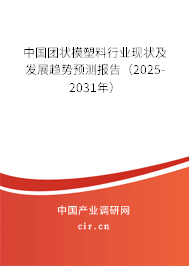 中国团状模塑料行业现状及发展趋势预测报告（2025-2031年）

中国产业调研网

cir.cn